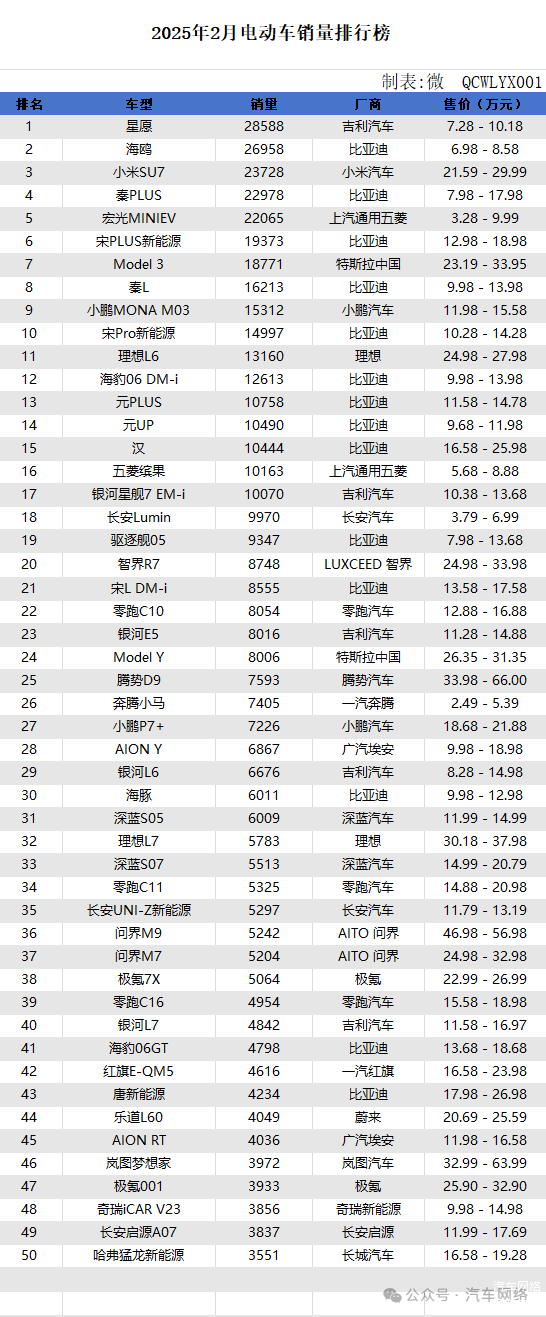 2025年2月电动车销量排行榜

制表：微 QCWLYX001

| 排名 | 车型 | 销量 | 厂商 | 售价（万元） |
|---|---|---|---|---|
| 1 | 星愿 | 28588 | 吉利汽车 | 7.28 - 10.18 |
| 2 | 海鸥 | 26958 | 比亚迪 | 6.98 - 8.58 |
| 3 | 小米SU7 | 23728 | 小米汽车 | 21.59 - 29.99 |
| 4 | 秦PLUS | 22978 | 比亚迪 | 7.98 - 17.98 |
| 5 | 宏光MINIEV | 22065 | 上汽通用五菱 | 3.28 - 9.99 |
| 6 | 宋PLUS新能源 | 19373 | 比亚迪 | 12.98 - 18.98 |
| 7 | Model 3 | 18771 | 特斯拉中国 | 23.19 - 33.95 |
| 8 | 秦L | 16213 | 比亚迪 | 9.98 - 13.98 |
| 9 | 小鹏MONA M03 | 15312 | 小鹏汽车 | 11.98 - 15.58 |
| 10 | 宋Pro新能源 | 14997 | 比亚迪 | 10.28 - 14.28 |
| 11 | 理想L6 | 13160 | 理想 | 24.98 - 27.98 |
| 12 | 海豹06 DM-i | 12613 | 比亚迪 | 9.98 - 13.98 |
| 13 | 元PLUS | 10758 | 比亚迪 | 11.58 - 14.78 |
| 14 | 元UP | 10490 | 比亚迪 | 9.68 - 11.98 |
| 15 | 汉 | 10444 | 比亚迪 | 16.58 - 25.98 |
| 16 | 五菱缤果 | 10163 | 上汽通用五菱 | 5.68 - 8.88 |
| 17 | 银河星舰7 EM-i | 10070 | 吉利汽车 | 10.38 - 13.68 |
| 18 | 长安Lumin | 9970 | 长安汽车 | 3.79 - 6.99 |
| 19 | 驱逐舰05 | 9347 | 比亚迪 | 7.98 - 13.68 |
| 20 | 智界R7 | 8748 | LUXCEED 智界 | 24.98 - 33.98 |
| 21 | 宋L DM-i | 8555 | 比亚迪 | 13.58 - 17.58 |
| 22 | 零跑C10 | 8054 | 零跑汽车 | 12.88 - 16.88 |
| 23 | 银河E5 | 8016 | 吉利汽车 | 11.28 - 14.88 |
| 24 | Model Y | 8006 | 特斯拉中国 | 26.35 - 31.35 |
| 25 | 腾势D9 | 7593 | 腾势汽车 | 33.98 - 66.00 |
| 26 | 奔腾小马 | 7405 | 一汽奔腾 | 2.49 - 5.39 |
| 27 | 小鹏P7+ | 7226 | 小鹏汽车 | 18.68 - 21.88 |
| 28 | AION Y | 6867 | 广汽埃安 | 9.98 - 18.98 |
| 29 | 银河L6 | 6676 | 吉利汽车 | 8.28 - 14.98 |
| 30 | 海豚 | 6011 | 比亚迪 | 9.98 - 12.98 |
| 31 | 深蓝S05 | 6009 | 深蓝汽车 | 11.99 - 14.99 |
| 32 | 理想L7 | 5783 | 理想 | 30.18 - 37.98 |
| 33 | 深蓝S07 | 5513 | 深蓝汽车 | 14.99 - 20.79 |
| 34 | 零跑C11 | 5325 | 零跑汽车 | 14.88 - 20.98 |
| 35 | 长安UNI-Z新能源 | 5297 | 长安汽车 | 11.79 - 13.19 |
| 36 | 问界M9 | 5242 | AITO 问界 | 46.98 - 56.98 |
| 37 | 问界M7 | 5204 | AITO 问界 | 24.98 - 32.98 |
| 38 | 极氪7X | 5064 | 极氪 | 22.99 - 26.99 |
| 39 | 零跑C16 | 4954 | 零跑汽车 | 15.58 - 18.98 |
| 40 | 银河L7 | 4842 | 吉利汽车 | 11.58 - 16.97 |
| 41 | 海豹06GT | 4798 | 比亚迪 | 13.68 - 18.68 |
| 42 | 红旗E-QM5 | 4616 | 一汽红旗 | 16.58 - 23.98 |
| 43 | 唐新能源 | 4234 | 比亚迪 | 17.98 - 26.98 |
| 44 | 乐道L60 | 4049 | 蔚来 | 20.69 - 25.59 |
| 45 | AION RT | 4036 | 广汽埃安 | 11.98 - 16.58 |
| 46 | 岚图梦想家 | 3972 | 岚图汽车 | 32.99 - 63.99 |
| 47 | 极氪001 | 3933 | 极氪 | 25.90 - 32.90 |
| 48 | 奇瑞iCAR V23 | 3856 | 奇瑞新能源 | 9.98 - 14.98 |
| 49 | 长安启源A07 | 3837 | 长安启源 | 11.99 - 17.69 |
| 50 | 哈弗猛龙新能源 | 3551 | 长城汽车 | 16.58 - 19.28 |

公众号 · 汽车网络